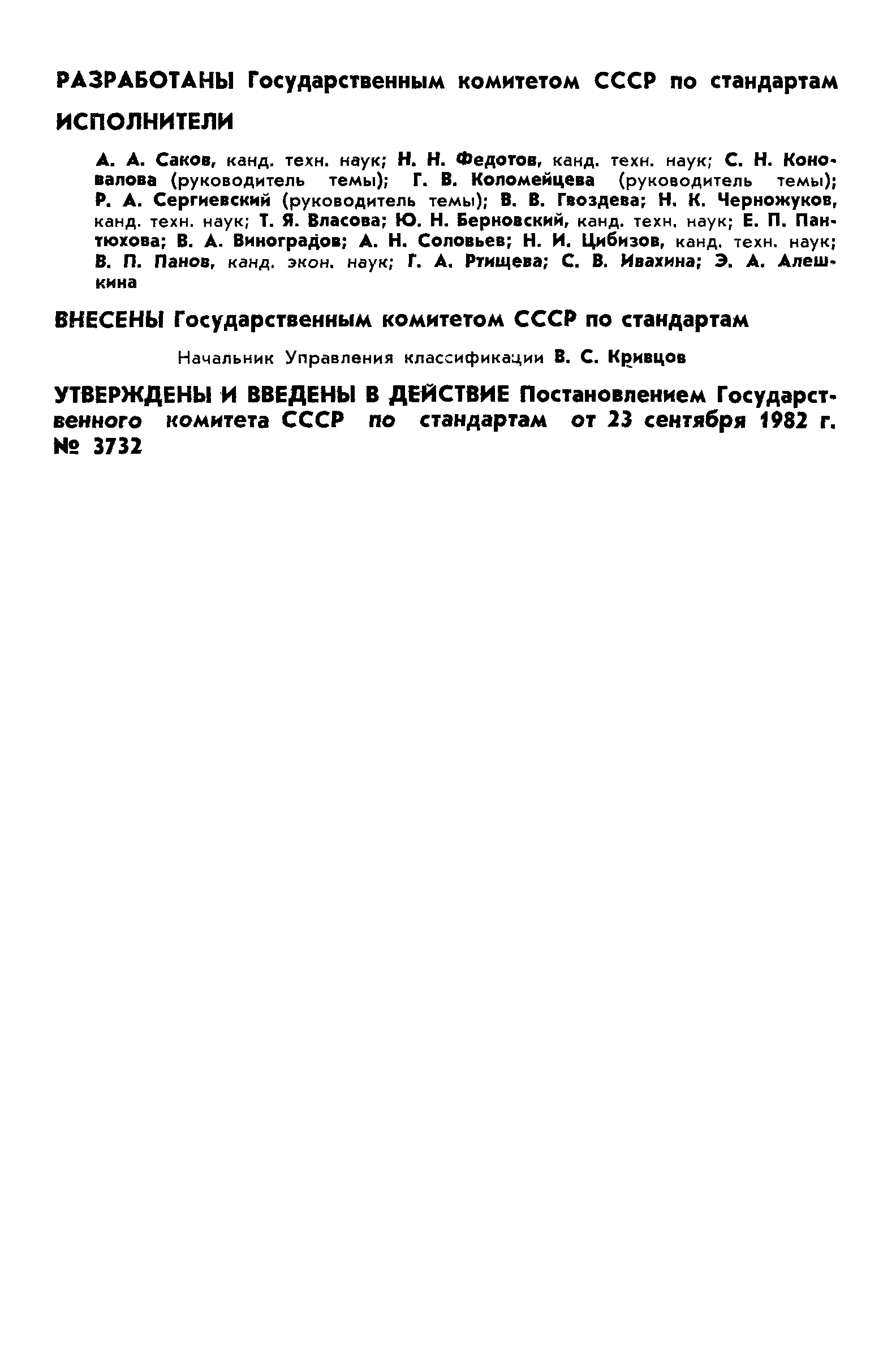 РАЗРАБОТАНЫ Государственным комитетом СССР по стандартам

ИСПОЛНИТЕЛИ

А. А. Саков, канд. техн. наук; Н. Н. Федотов, канд. техн. наук; С. Н. Коновалова (руководитель темы); Г. В. Коломейцева (руководитель темы); Р. А. Сергиевский (руководитель темы); В. В. Гвоздева; Н. К. Черножуков, канд. техн. наук; Т. Я. Власова; Ю. Н. Берновский, канд. техн. наук; Е. П. Пантюхова; В. А. Виноградов; А. Н. Соловьев; Н. И. Цибизов, канд. техн. наук; В. П. Панов, канд. экон. наук; Г. А. Ртищева; С. В. Ивахина; Э. А. Алешкина

ВНЕСЕНЫ Государственным комитетом СССР по стандартам

Начальник Управления классификации В. С. Кривцов

УТВЕРЖДЕНЫ И ВВЕДЕНЫ В ДЕЙСТВИЕ Постановлением Государственного комитета СССР по стандартам от 23 сентября 1982 г. № 3732